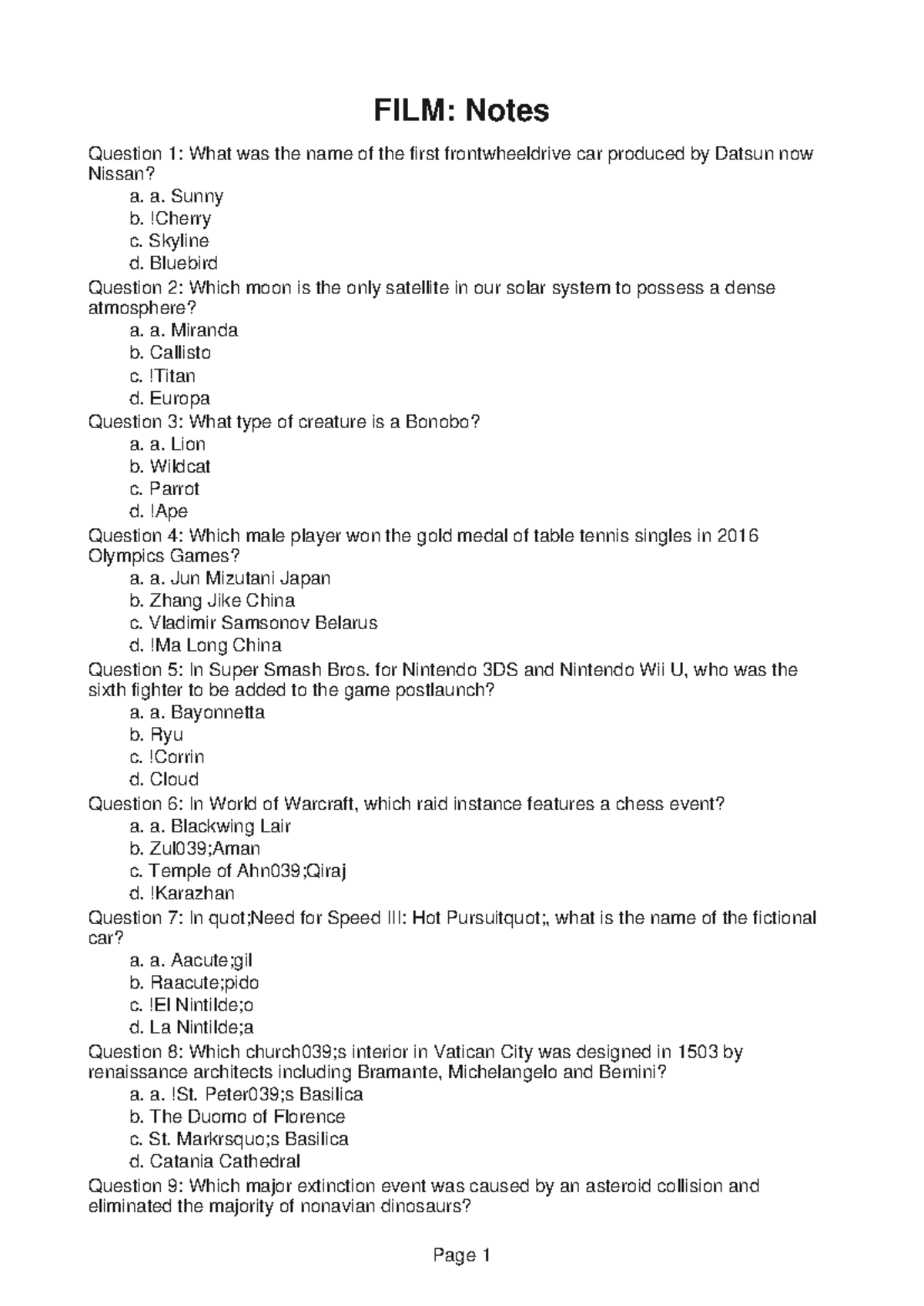 FILM: Notes

Question 1: What was the name of the first frontwheeldrive car produced by Datsun now Nissan?
a. a. Sunny
b. !Cherry
c. Skyline
d. Bluebird
Question 2: Which moon is the only satellite in our solar system to possess a dense atmosphere?
a. a. Miranda
b. Callisto
c. !Titan
d. Europa
Question 3: What type of creature is a Bonobo?
a. a. Lion
b. Wildcat
c. Parrot
d. !Ape
Question 4: Which male player won the gold medal of table tennis singles in 2016 Olympics Games?
a. a. Jun Mizutani Japan
b. Zhang Jike China
c. Vladimir Samsonov Belarus
d. !Ma Long China
Question 5: In Super Smash Bros. for Nintendo 3DS and Nintendo Wii U, who was the sixth fighter to be added to the game postlaunch?
a. a. Bayonnetta
b. Ryu
c. !Corrin
d. Cloud
Question 6: In World of Warcraft, which raid instance features a chess event?
a. a. Blackwing Lair
b. Zul039;Aman
c. Temple of Ahn039;Qiraj
d. !Karazhan
Question 7: In quot;Need for Speed III: Hot Pursuitquot;, what is the name of the fictional car?
a. a. Aacute;gil
b. Raacute;pido
c. !El Nintilde;o
d. La Nintilde;a
Question 8: Which church039;s interior in Vatican City was designed in 1503 by renaissance architects including Bramante, Michelangelo and Bernini?
a. a. !St. Peter039;s Basilica
b. The Duomo of Florence
c. St. Markrsquo;s Basilica
d. Catania Cathedral
Question 9: Which major extinction event was caused by an asteroid collision and eliminated the majority of nonavian dinosaurs?

Page 1